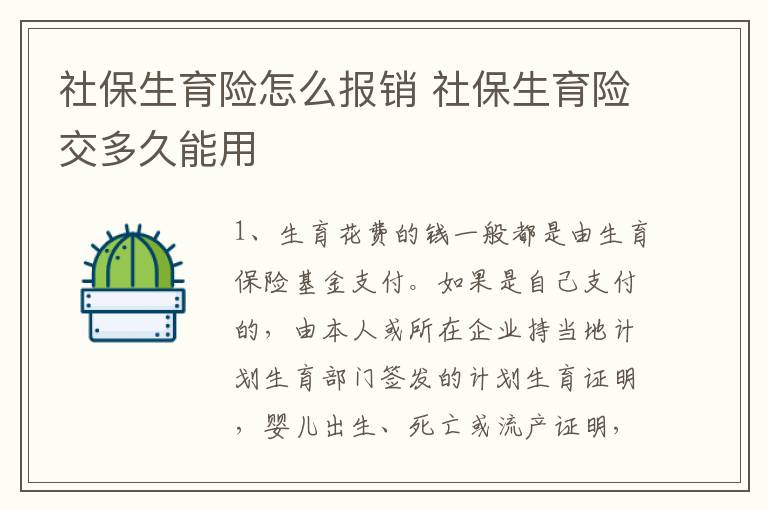 社保生育险怎么报销 社保生育险交多久能用

1、生育花费的钱一般都是由生育保险基金支付。如果是自己支付的，由本人或所在企业持当地计划生育部门签发的计划生育证明，婴儿出生、死亡或流产证明，